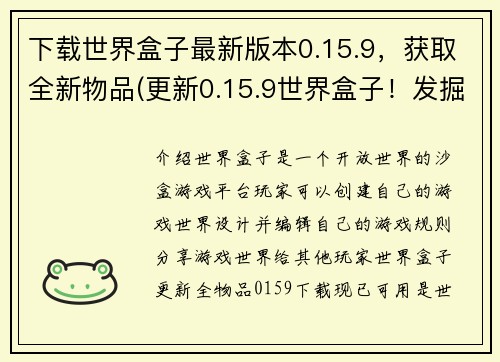 下载世界盒子最新版本0.15.9，获取全新物品(更新0.15.9世界盒子！发掘

介绍世界盒子是一个开放世界的沙盒游戏平台玩家可以创建自己的游戏世界设计并编辑自己的游戏规则分享游戏世界给其他玩家世界盒子更新全物品0159下载现已可用是世